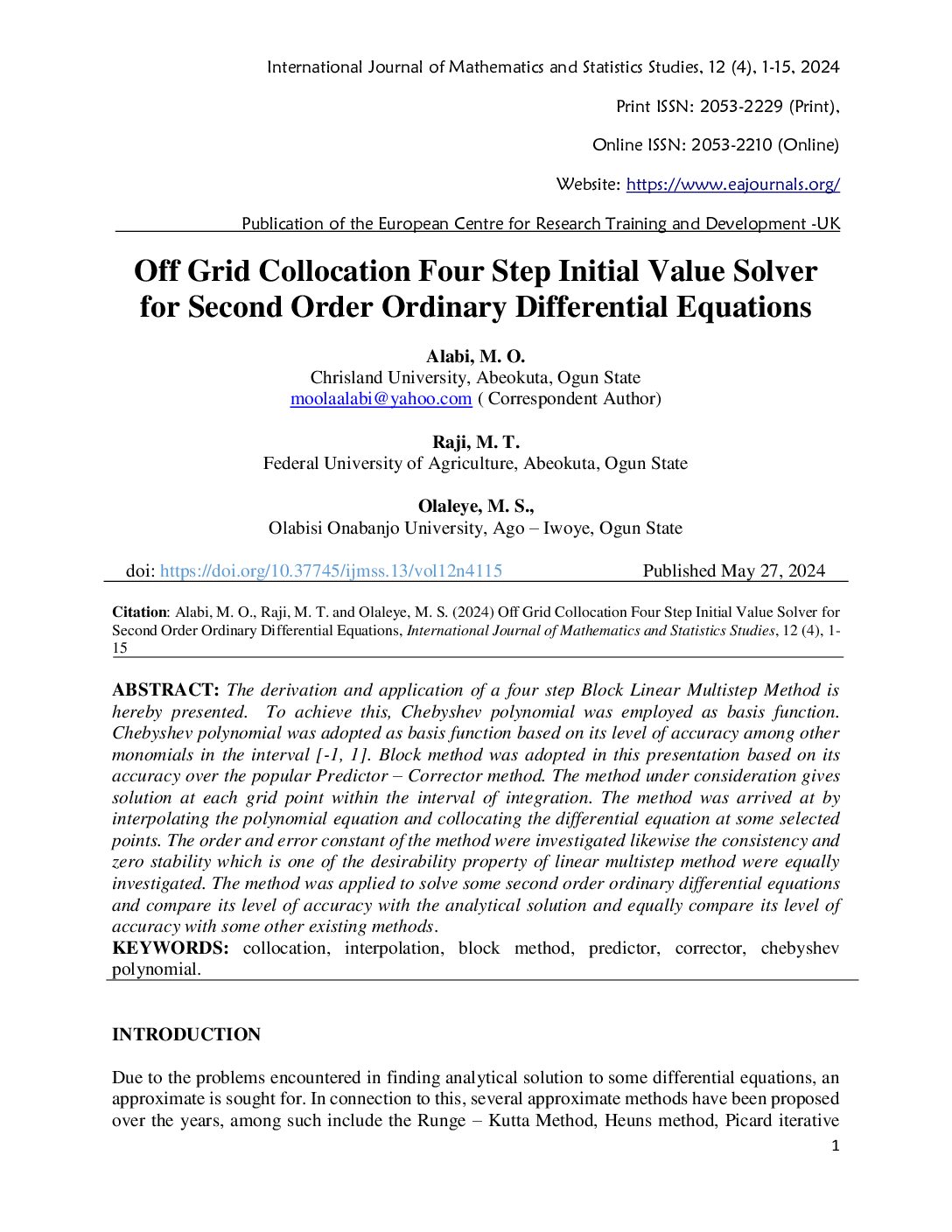 International Journal of Mathematics and Statistics Studies, 12 (4), 1-15, 2024

Print ISSN: 2053-2229 (Print),

Online ISSN: 2053-2210 (Online)

Website: https://www.eajournals.org/

Publication of the European Centre for Research Training and Development -UK

Off Grid Collocation Four Step Initial Value Solver for Second Order Ordinary Differential Equations

Alabi, M. O.
Chrisland University, Abeokuta, Ogun State
moolaalabi@yahoo.com ( Correspondent Author)

Raji, M. T.
Federal University of Agriculture, Abeokuta, Ogun State

Olaleye, M. S.,
Olabisi Onabanjo University, Ago – Iwoye, Ogun State

doi: https://doi.org/10.37745/ijmss.13/vol12n4115 Published May 27, 2024

Citation: Alabi, M. O., Raji, M. T. and Olaleye, M. S. (2024) Off Grid Collocation Four Step Initial Value Solver for Second Order Ordinary Differential Equations, International Journal of Mathematics and Statistics Studies, 12 (4), 1-15

ABSTRACT: The derivation and application of a four step Block Linear Multistep Method is hereby presented. To achieve this, Chebyshev polynomial was employed as basis function. Chebyshev polynomial was adopted as basis function based on its level of accuracy among other monomials in the interval [-1, 1]. Block method was adopted in this presentation based on its accuracy over the popular Predictor – Corrector method. The method under consideration gives solution at each grid point within the interval of integration. The method was arrived at by interpolating the polynomial equation and collocating the differential equation at some selected points. The order and error constant of the method were investigated likewise the consistency and zero stability which is one of the desirability property of linear multistep method were equally investigated. The method was applied to solve some second order ordinary differential equations and compare its level of accuracy with the analytical solution and equally compare its level of accuracy with some other existing methods.
KEYWORDS: collocation, interpolation, block method, predictor, corrector, chebyshev polynomial.

INTRODUCTION

Due to the problems encountered in finding analytical solution to some differential equations, an approximate is sought for. In connection to this, several approximate methods have been proposed over the years, among such include the Runge – Kutta Method, Heuns method, Picard iterative

1